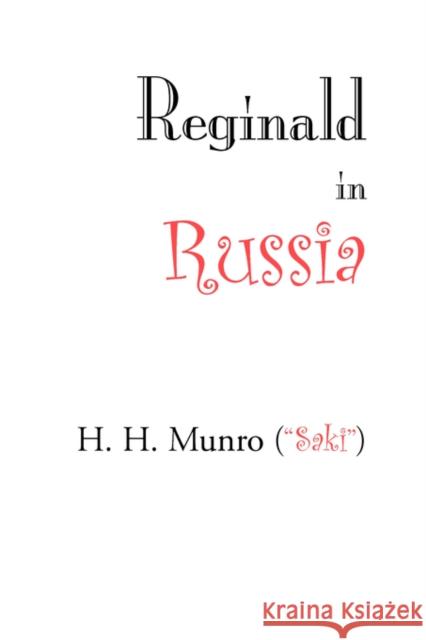 Reginald
in
Russia

H. H. Munro ("Saki")

Kraina Książek